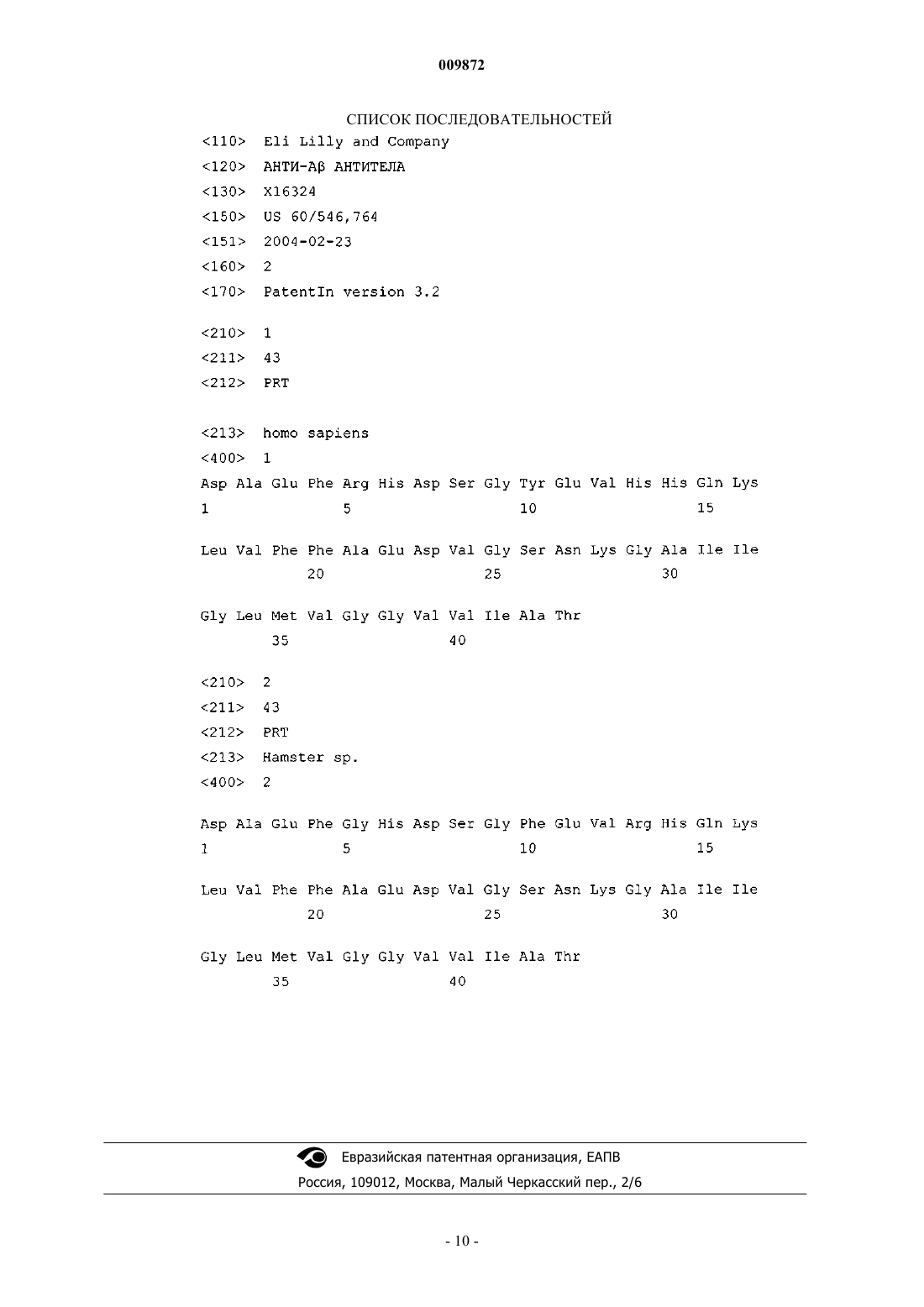 009872

СПИСОК ПОСЛЕДОВАТЕЛЬНОСТЕЙ

<110> Eli Lilly and Company

<120> АНТИ-Aβ АНТИТЕЛА

<130> X16324

<150> US 60/546,764

<151> 2004-02-23

<160> 2

<170> PatentIn version 3.2

<210> 1

<211> 43

<212> PRT

<213> homo sapiens

<400> 1

Asp Ala Glu Phe Arg His Asp Ser Gly Tyr Glu Val His His Gln Lys
1 5 10 15

Leu Val Phe Phe Ala Glu Asp Val Gly Ser Asn Lys Gly Ala Ile Ile
20 25 30

Gly Leu Met Val Gly Gly Val Val Ile Ala Thr
35 40

<210> 2

<211> 43

<212> PRT

<213> Hamster sp.

<400> 2

Asp Ala Glu Phe Gly His Asp Ser Gly Phe Glu Val Arg His Gln Lys
1 5 10 15

Leu Val Phe Phe Ala Glu Asp Val Gly Ser Asn Lys Gly Ala Ile Ile
20 25 30

Gly Leu Met Val Gly Gly Val Val Ile Ala Thr
35 40

Евразийская патентная организация, ЕАПВ
Россия, 109012, Москва, Малый Черкасский пер., 2/6

- 10 -